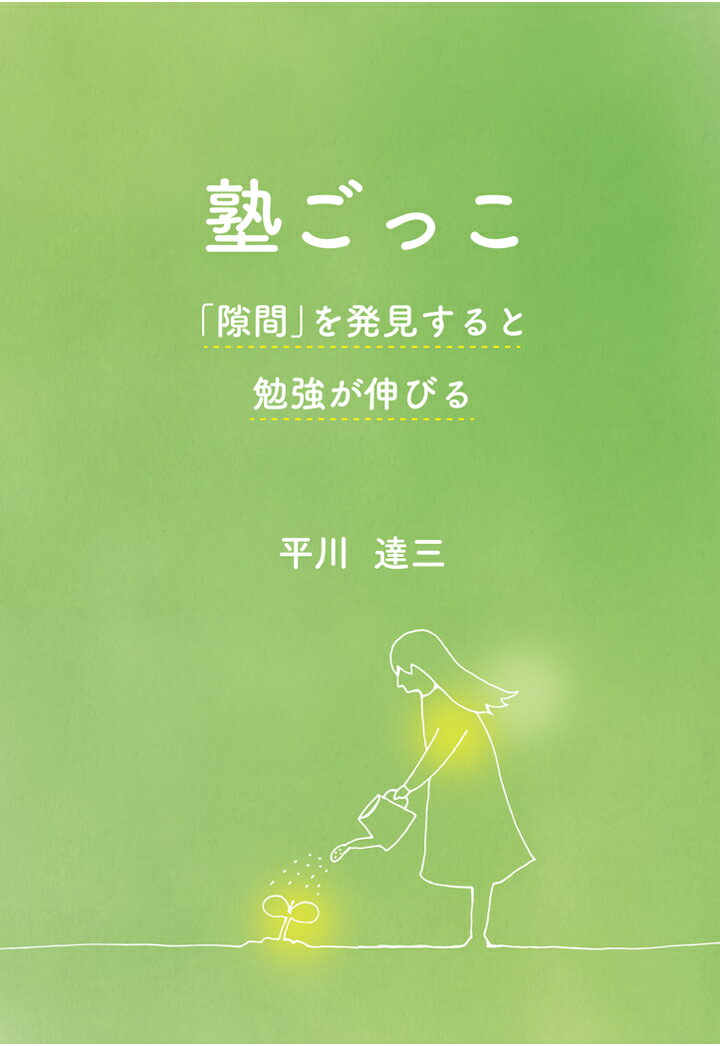 塾ごっこ

「隙間」を発見すると
勉強が伸びる

平川 達三